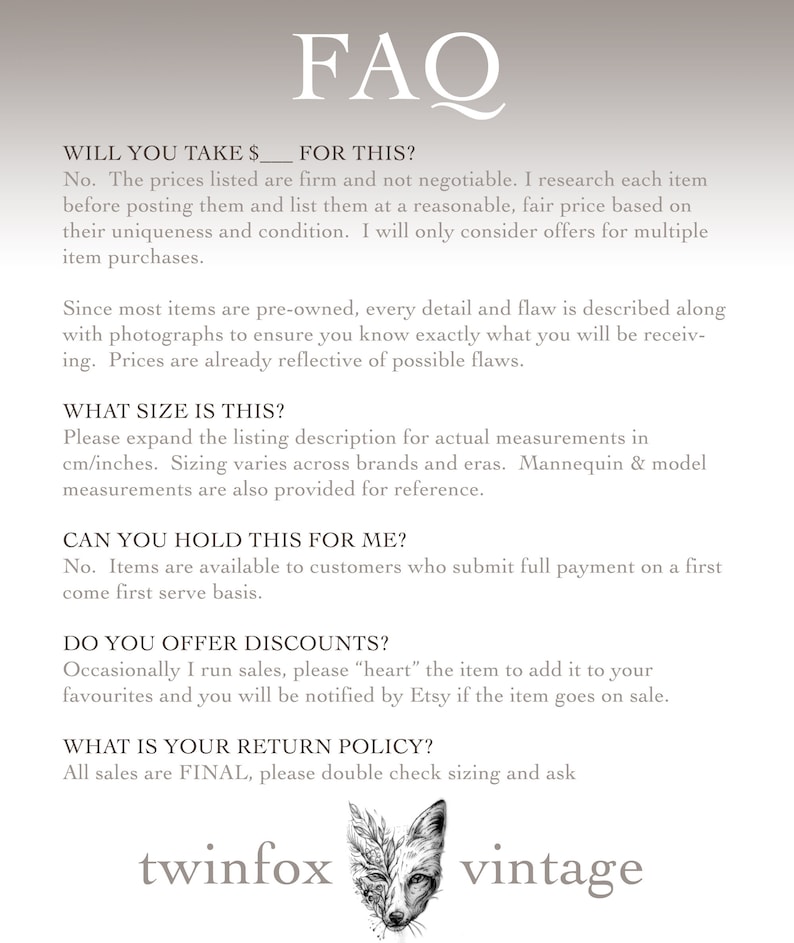 FAQ

WILL YOU TAKE $____ FOR THIS?
No. The prices listed are firm and not negotiable. I research each item before posting them and list them at a reasonable, fair price based on their uniqueness and condition. I will only consider offers for multiple item purchases.

Since most items are pre-owned, every detail and flaw is described along with photographs to ensure you know exactly what you will be receiving. Prices are already reflective of possible flaws.

WHAT SIZE IS THIS?
Please expand the listing description for actual measurements in cm/inches. Sizing varies across brands and eras. Mannequin & model measurements are also provided for reference.

CAN YOU HOLD THIS FOR ME?
No. Items are available to customers who submit full payment on a first come first serve basis.

DO YOU OFFER DISCOUNTS?
Occasionally I run sales, please "heart" the item to add it to your favourites and you will be notified by Etsy if the item goes on sale.

WHAT IS YOUR RETURN POLICY?
All sales are FINAL, please double check sizing and ask

twinfox vintage